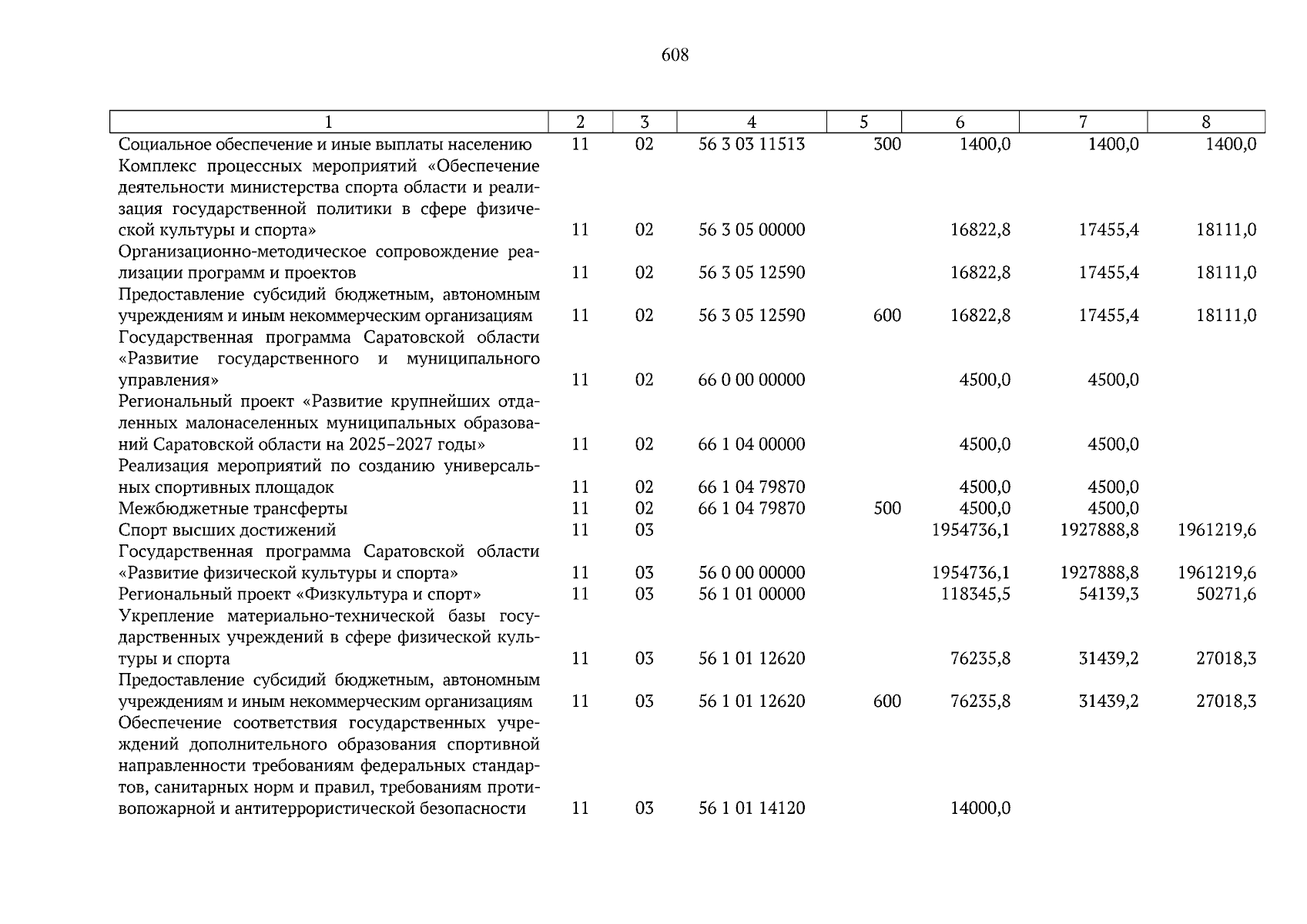 608

| 1 | 2 | 3 | 4 | 5 | 6 | 7 | 8 |
|---|---|---|---|---|---|---|---|
| Социальное обеспечение и иные выплаты населению | 11 | 02 | 56 3 03 11513 | 300 | 1400,0 | 1400,0 | 1400,0 |
| Комплекс процессных мероприятий «Обеспечение деятельности министерства спорта области и реализация государственной политики в сфере физической культуры и спорта» | 11 | 02 | 56 3 05 00000 | | 16822,8 | 17455,4 | 18111,0 |
| Организационно-методическое сопровождение реализации программ и проектов | 11 | 02 | 56 3 05 12590 | | 16822,8 | 17455,4 | 18111,0 |
| Предоставление субсидий бюджетным, автономным учреждениям и иным некоммерческим организациям | 11 | 02 | 56 3 05 12590 | 600 | 16822,8 | 17455,4 | 18111,0 |
| Государственная программа Саратовской области «Развитие государственного и муниципального управления» | 11 | 02 | 66 0 00 00000 | | 4500,0 | 4500,0 | |
| Региональный проект «Развитие крупнейших отдаленных малонаселенных муниципальных образований Саратовской области на 2025–2027 годы» | 11 | 02 | 66 1 04 00000 | | 4500,0 | 4500,0 | |
| Реализация мероприятий по созданию универсальных спортивных площадок | 11 | 02 | 66 1 04 79870 | | 4500,0 | 4500,0 | |
| Межбюджетные трансферты | 11 | 02 | 66 1 04 79870 | 500 | 4500,0 | 4500,0 | |
| Спорт высших достижений | 11 | 03 | | | 1954736,1 | 1927888,8 | 1961219,6 |
| Государственная программа Саратовской области «Развитие физической культуры и спорта» | 11 | 03 | 56 0 00 00000 | | 1954736,1 | 1927888,8 | 1961219,6 |
| Региональный проект «Физкультура и спорт» | 11 | 03 | 56 1 01 00000 | | 118345,5 | 54139,3 | 50271,6 |
| Укрепление материально-технической базы государственных учреждений в сфере физической культуры и спорта | 11 | 03 | 56 1 01 12620 | | 76235,8 | 31439,2 | 27018,3 |
| Предоставление субсидий бюджетным, автономным учреждениям и иным некоммерческим организациям | 11 | 03 | 56 1 01 12620 | 600 | 76235,8 | 31439,2 | 27018,3 |
| Обеспечение соответствия государственных учреждений дополнительного образования спортивной направленности требованиям федеральных стандартов, санитарных норм и правил, требованиям противопожарной и антитеррористической безопасности | 11 | 03 | 56 1 01 14120 | | 14000,0 | | |